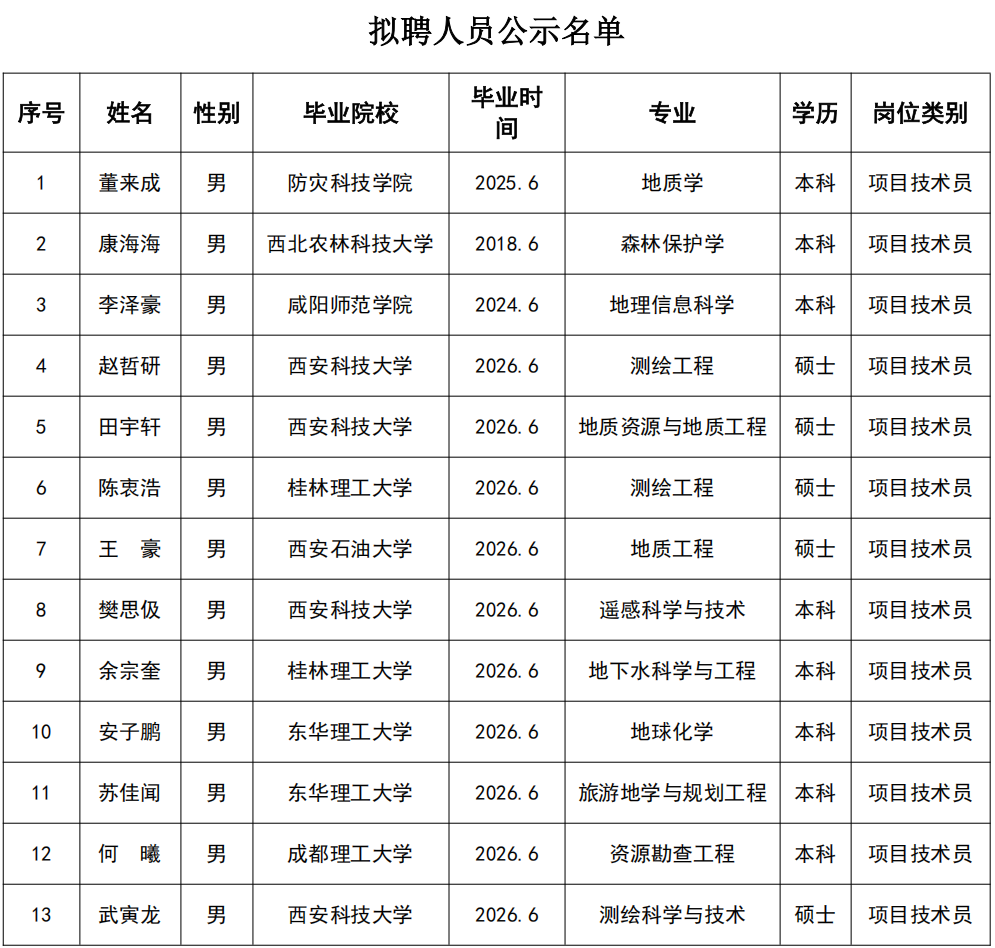 拟聘人员公示名单

| 序号 | 姓名 | 性别 | 毕业院校 | 毕业时间 | 专业 | 学历 | 岗位类别 |
|---|---|---|---|---|---|---|---|
| 1 | 董来成 | 男 | 防灾科技学院 | 2025.6 | 地质学 | 本科 | 项目技术员 |
| 2 | 康海海 | 男 | 西北农林科技大学 | 2018.6 | 森林保护学 | 本科 | 项目技术员 |
| 3 | 李泽豪 | 男 | 咸阳师范学院 | 2024.6 | 地理信息科学 | 本科 | 项目技术员 |
| 4 | 赵哲研 | 男 | 西安科技大学 | 2026.6 | 测绘工程 | 硕士 | 项目技术员 |
| 5 | 田宇轩 | 男 | 西安科技大学 | 2026.6 | 地质资源与地质工程 | 硕士 | 项目技术员 |
| 6 | 陈衷浩 | 男 | 桂林理工大学 | 2026.6 | 测绘工程 | 硕士 | 项目技术员 |
| 7 | 王 豪 | 男 | 西安石油大学 | 2026.6 | 地质工程 | 硕士 | 项目技术员 |
| 8 | 樊思伋 | 男 | 西安科技大学 | 2026.6 | 遥感科学与技术 | 本科 | 项目技术员 |
| 9 | 余宗奎 | 男 | 桂林理工大学 | 2026.6 | 地下水科学与工程 | 本科 | 项目技术员 |
| 10 | 安子鹏 | 男 | 东华理工大学 | 2026.6 | 地球化学 | 本科 | 项目技术员 |
| 11 | 苏佳闻 | 男 | 东华理工大学 | 2026.6 | 旅游地学与规划工程 | 本科 | 项目技术员 |
| 12 | 何 曦 | 男 | 成都理工大学 | 2026.6 | 资源勘查工程 | 本科 | 项目技术员 |
| 13 | 武寅龙 | 男 | 西安科技大学 | 2026.6 | 测绘科学与技术 | 硕士 | 项目技术员 |